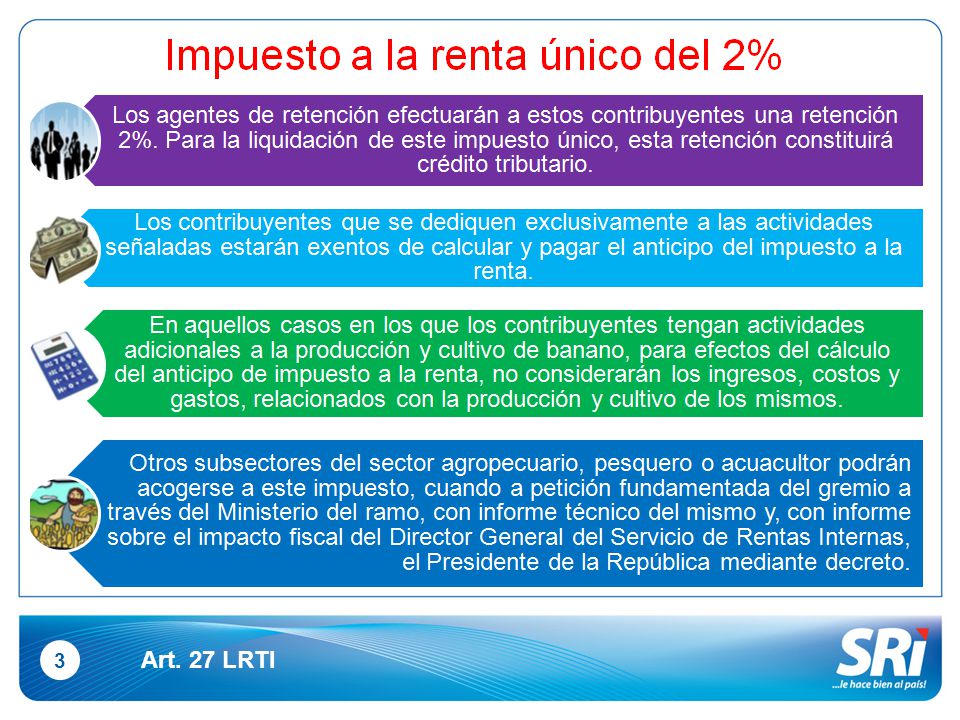 Impuesto a la renta único del 2%

Los agentes de retención efectuarán a estos contribuyentes una retención 2%. Para la liquidación de este impuesto único, esta retención constituirá crédito tributario.

Los contribuyentes que se dediquen exclusivamente a las actividades señaladas estarán exentos de calcular y pagar el anticipo del impuesto a la renta.

En aquellos casos en los que los contribuyentes tengan actividades adicionales a la producción y cultivo de banano, para efectos del cálculo del anticipo de impuesto a la renta, no considerarán los ingresos, costos y gastos, relacionados con la producción y cultivo de los mismos.

Otros subsectores del sector agropecuario, pesquero o acuacultor podrán acogerse a este impuesto, cuando a petición fundamentada del gremio a través del Ministerio del ramo, con informe técnico del mismo y, con informe sobre el impacto fiscal del Director General del Servicio de Rentas Internas, el Presidente de la República mediante decreto.

3

Art. 27 LRTI

SRi
...le hace bien al país!